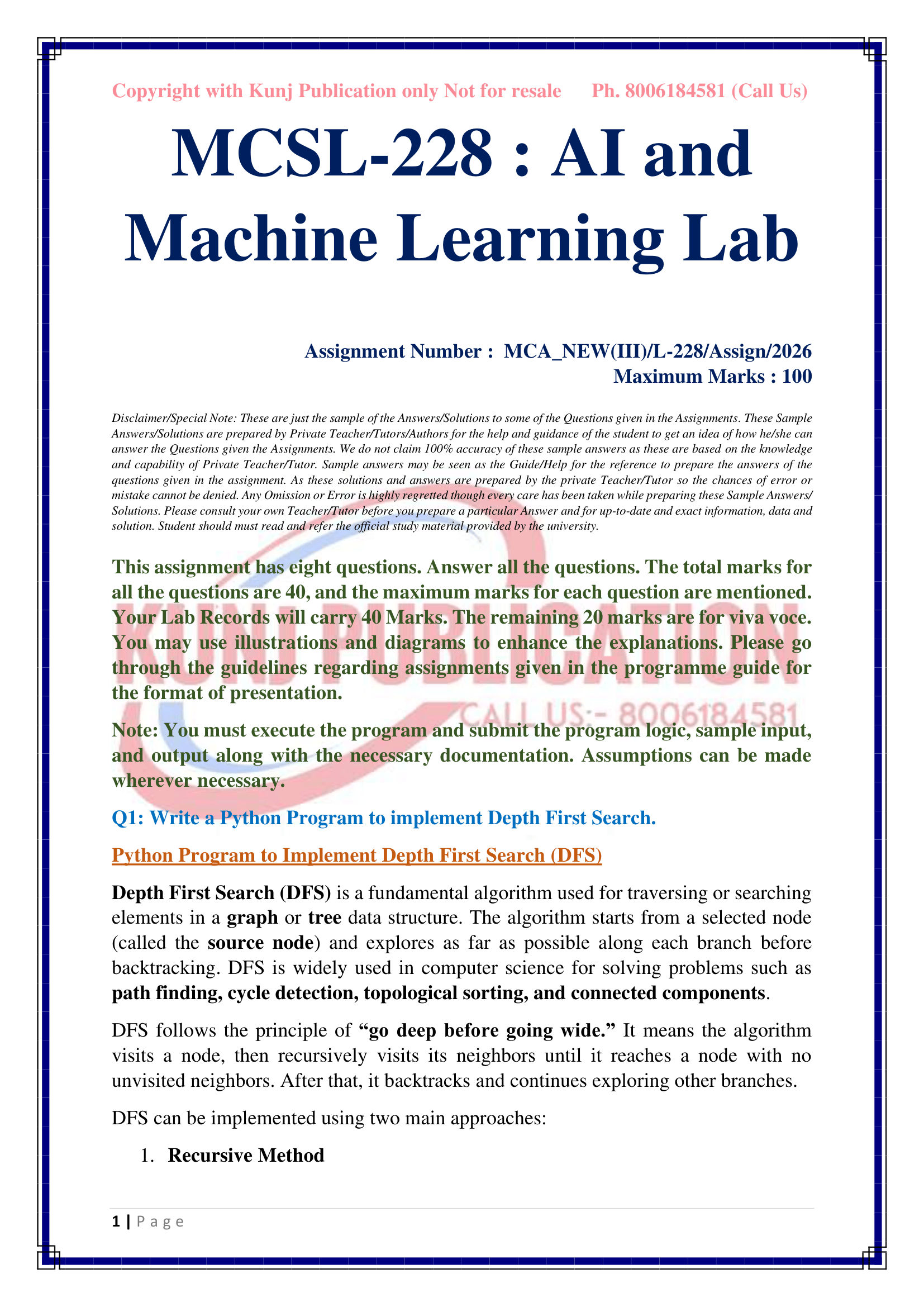 Copyright with Kunj Publication only Not for resale Ph. 8006184581 (Call Us)

MCSL-228 : AI and Machine Learning Lab

Assignment Number : MCA_NEW(III)/L-228/Assign/2026
Maximum Marks : 100

Disclaimer/Special Note: These are just the sample of the Answers/Solutions to some of the Questions given in the Assignments. These Sample Answers/Solutions are prepared by Private Teacher/Tutors/Authors for the help and guidance of the student to get an idea of how he/she can answer the Questions given the Assignments. We do not claim 100% accuracy of these sample answers as these are based on the knowledge and capability of Private Teacher/Tutor. Sample answers may be seen as the Guide/Help for the reference to prepare the answers of the questions given in the assignment. As these solutions and answers are prepared by the private Teacher/Tutor so the chances of error or mistake cannot be denied. Any Omission or Error is highly regretted though every care has been taken while preparing these Sample Answers/ Solutions. Please consult your own Teacher/Tutor before you prepare a particular Answer and for up-to-date and exact information, data and solution. Student should must read and refer the official study material provided by the university.

This assignment has eight questions. Answer all the questions. The total marks for all the questions are 40, and the maximum marks for each question are mentioned. Your Lab Records will carry 40 Marks. The remaining 20 marks are for viva voce. You may use illustrations and diagrams to enhance the explanations. Please go through the guidelines regarding assignments given in the programme guide for the format of presentation.

KUNJ PUBLICATION
CALL US:- 8006184581

Note: You must execute the program and submit the program logic, sample input, and output along with the necessary documentation. Assumptions can be made wherever necessary.

Q1: Write a Python Program to implement Depth First Search.

Python Program to Implement Depth First Search (DFS)

Depth First Search (DFS) is a fundamental algorithm used for traversing or searching elements in a graph or tree data structure. The algorithm starts from a selected node (called the source node) and explores as far as possible along each branch before backtracking. DFS is widely used in computer science for solving problems such as path finding, cycle detection, topological sorting, and connected components.

DFS follows the principle of “go deep before going wide.” It means the algorithm visits a node, then recursively visits its neighbors until it reaches a node with no unvisited neighbors. After that, it backtracks and continues exploring other branches.

DFS can be implemented using two main approaches:

1. Recursive Method

1 | P a g e